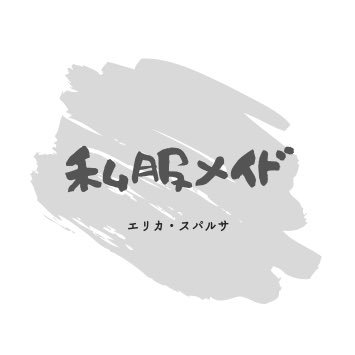 私服メイド

エリカ・スパルサ